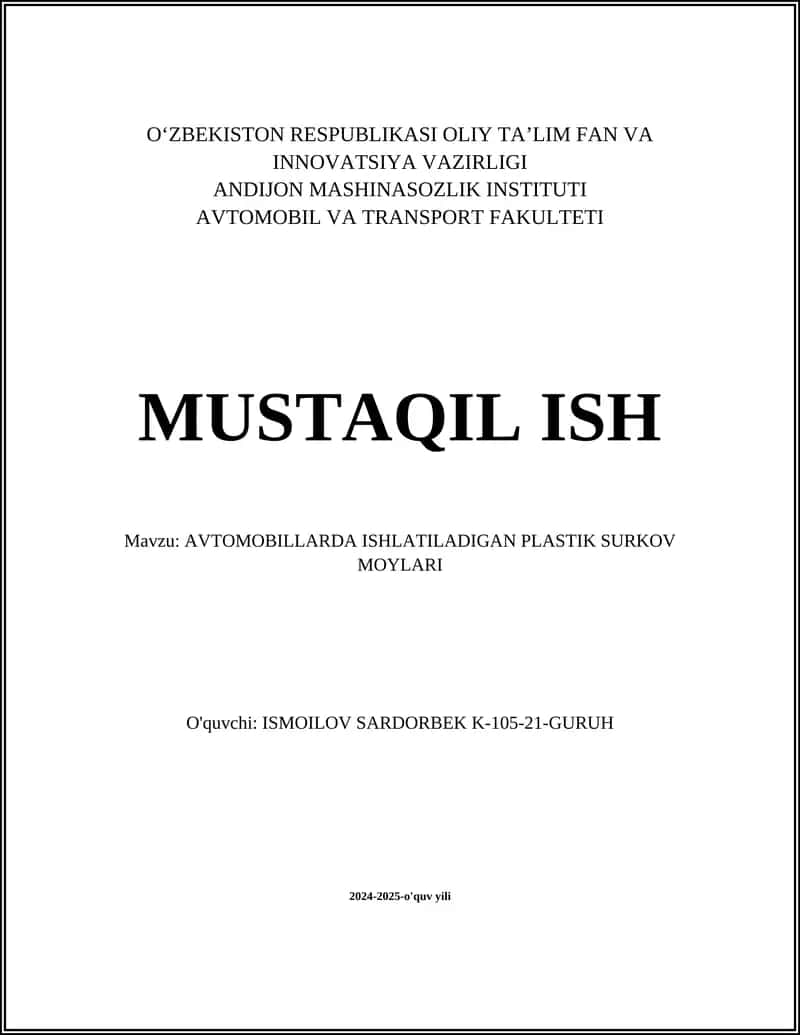 O‘ZBEKISTON RESPUBLIKASI OLIY TA’LIM FAN VA INNOVATSIYA VAZIRLIGI
ANDIJON MASHINASOZLIK INSTITUTI
AVTOMOBIL VA TRANSPORT FAKULTETI

MUSTAQIL ISH

Mavzu: AVTOMOBILLARDA ISHLATILADIGAN PLASTIK SURKOV MOYLARI

O'quvchi: ISMOILOV SARDORBEK K-105-21-GURUH

2024-2025-o'quv yili